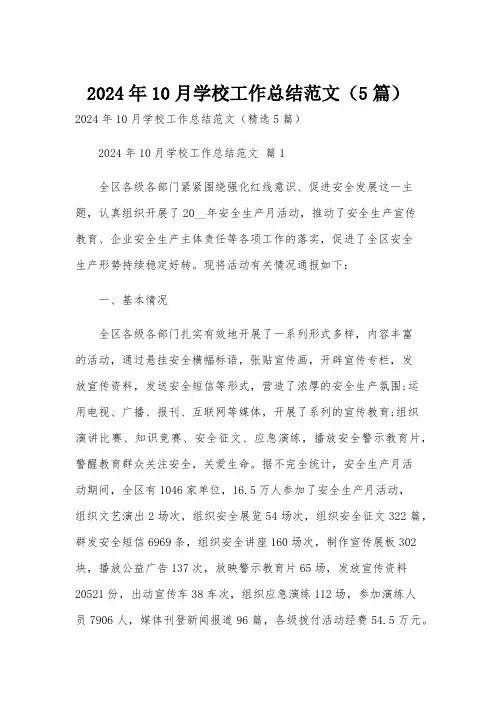 2024年10月学校工作总结范文（5篇）

2024年10月学校工作总结范文（精选5篇）

2024年10月学校工作总结范文 篇1

全区各级各部门紧紧围绕强化红线意识、促进安全发展这一主题，认真组织开展了20__年安全生产月活动，推动了安全生产宣传教育、企业安全生产主体责任等各项工作的落实，促进了全区安全生产形势持续稳定好转。现将活动有关情况通报如下：

一、基本情况

全区各级各部门扎实有效地开展了一系列形式多样，内容丰富的活动，通过悬挂安全横幅标语，张贴宣传画，开辟宣传专栏，发放宣传资料，发送安全短信等形式，营造了浓厚的安全生产氛围;运用电视、广播、报刊、互联网等媒体，开展了系列的宣传教育;组织演讲比赛、知识竞赛、安全征文、应急演练，播放安全警示教育片，警醒教育群众关注安全，关爱生命。据不完全统计，安全生产月活动期间，全区有1046家单位，16.5万人参加了安全生产月活动，组织文艺演出2场次，组织安全展览54场次，组织安全征文322篇，群发安全短信6969条，组织安全讲座160场次，制作宣传展板302块，播放公益广告137次，放映警示教育片65场，发放宣传资料20521份，出动宣传车38车次，组织应急演练112场，参加演练人员7906人，媒体刊登新闻报道96篇，各级拨付活动经费54.5万元。